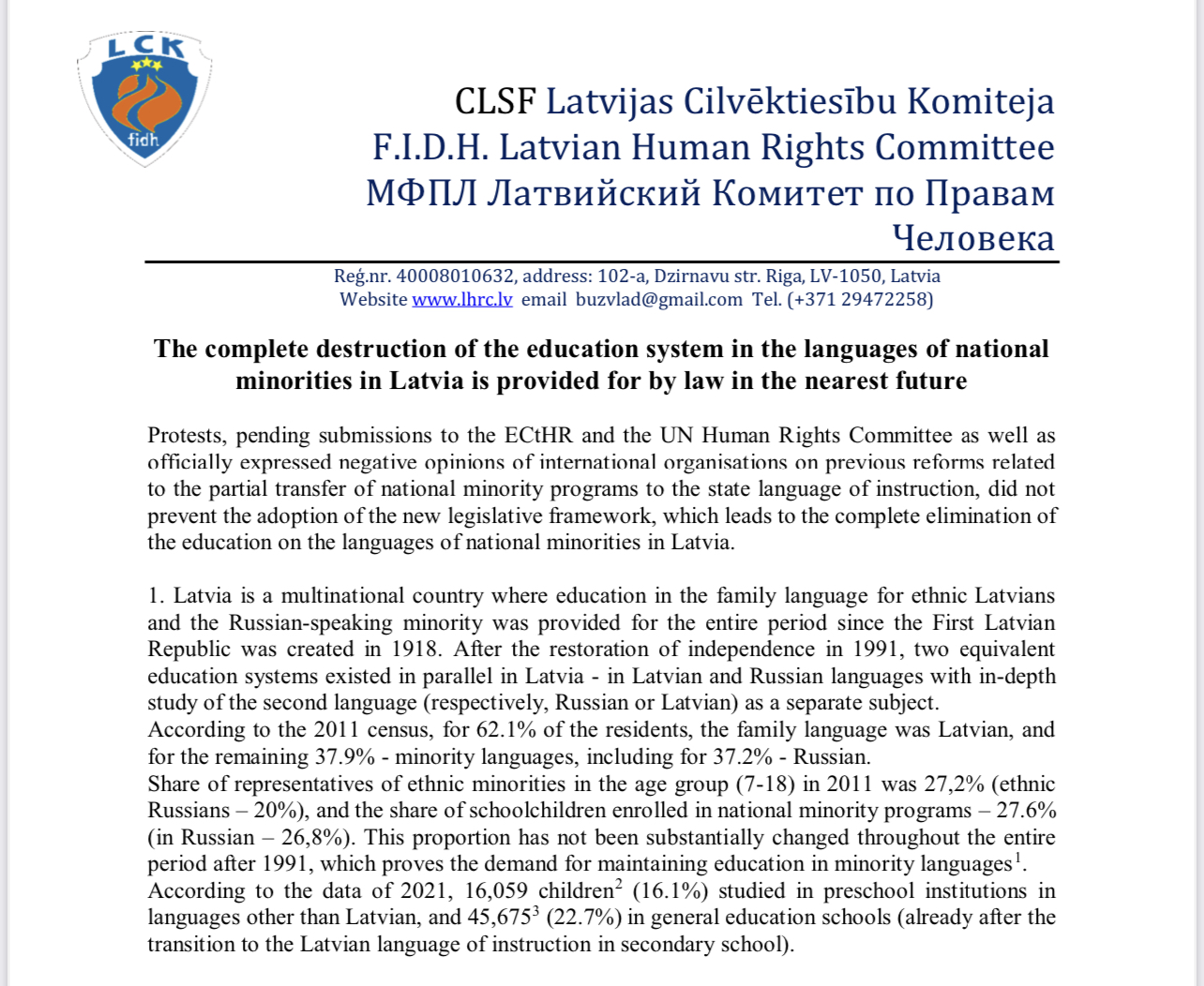 LCK
fidh

CLSF Latvijas Cilvēktiesību Komiteja
F.I.D.H. Latvian Human Rights Committee
МФПЛ Латвийский Комитет по Правам Человека

Reģ.nr. 40008010632, address: 102-a, Dzirnavu str. Riga, LV-1050, Latvia
Website www.lhrc.lv email buzvlad@gmail.com Tel. (+371 29472258)

The complete destruction of the education system in the languages of national minorities in Latvia is provided for by law in the nearest future

Protests, pending submissions to the ECtHR and the UN Human Rights Committee as well as officially expressed negative opinions of international organisations on previous reforms related to the partial transfer of national minority programs to the state language of instruction, did not prevent the adoption of the new legislative framework, which leads to the complete elimination of the education on the languages of national minorities in Latvia.

1. Latvia is a multinational country where education in the family language for ethnic Latvians and the Russian-speaking minority was provided for the entire period since the First Latvian Republic was created in 1918. After the restoration of independence in 1991, two equivalent education systems existed in parallel in Latvia - in Latvian and Russian languages with in-depth study of the second language (respectively, Russian or Latvian) as a separate subject.
According to the 2011 census, for 62.1% of the residents, the family language was Latvian, and for the remaining 37.9% - minority languages, including for 37.2% - Russian.
Share of representatives of ethnic minorities in the age group (7-18) in 2011 was 27,2% (ethnic Russians – 20%), and the share of schoolchildren enrolled in national minority programs – 27.6% (in Russian – 26,8%). This proportion has not been substantially changed throughout the entire period after 1991, which proves the demand for maintaining education in minority languages$^1$.
According to the data of 2021, 16,059 children$^2$ (16.1%) studied in preschool institutions in languages other than Latvian, and 45,675$^3$ (22.7%) in general education schools (already after the transition to the Latvian language of instruction in secondary school).